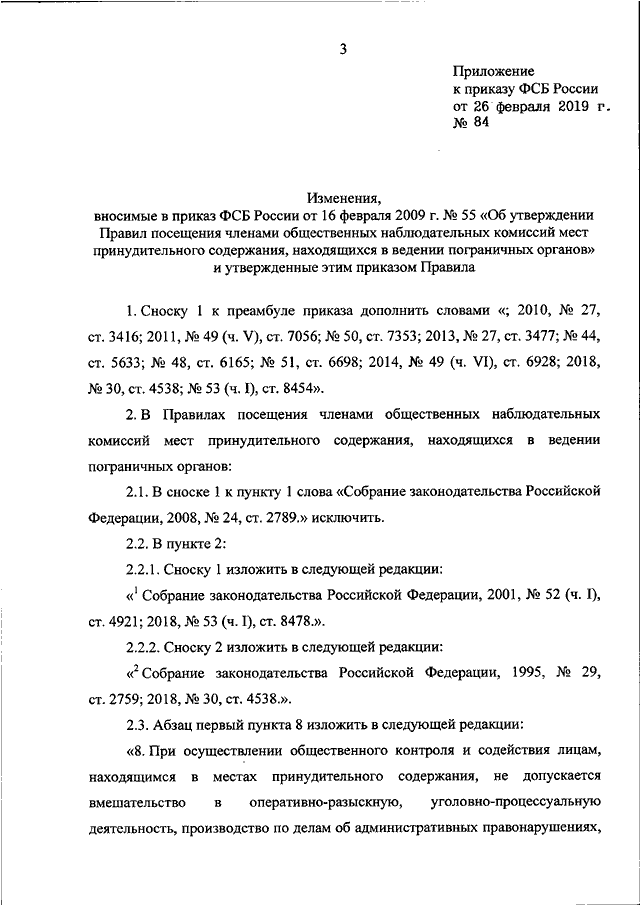 3

Приложение
к приказу ФСБ России
от 26 февраля 2019 г.
№ 84

Изменения,
вносимые в приказ ФСБ России от 16 февраля 2009 г. № 55 «Об утверждении Правил посещения членами общественных наблюдательных комиссий мест принудительного содержания, находящихся в ведении пограничных органов» и утвержденные этим приказом Правила

1. Сноску 1 к преамбуле приказа дополнить словами «; 2010, № 27, ст. 3416; 2011, № 49 (ч. V), ст. 7056; № 50, ст. 7353; 2013, № 27, ст. 3477; № 44, ст. 5633; № 48, ст. 6165; № 51, ст. 6698; 2014, № 49 (ч. VI), ст. 6928; 2018, № 30, ст. 4538; № 53 (ч. I), ст. 8454».

2. В Правилах посещения членами общественных наблюдательных комиссий мест принудительного содержания, находящихся в ведении пограничных органов:

2.1. В сноске 1 к пункту 1 слова «Собрание законодательства Российской Федерации, 2008, № 24, ст. 2789.» исключить.

2.2. В пункте 2:

2.2.1. Сноску 1 изложить в следующей редакции:

«$^1$ Собрание законодательства Российской Федерации, 2001, № 52 (ч. I), ст. 4921; 2018, № 53 (ч. I), ст. 8478.».

2.2.2. Сноску 2 изложить в следующей редакции:

«$^2$ Собрание законодательства Российской Федерации, 1995, № 29, ст. 2759; 2018, № 30, ст. 4538.».

2.3. Абзац первый пункта 8 изложить в следующей редакции:

«8. При осуществлении общественного контроля и содействия лицам, находящимся в местах принудительного содержания, не допускается вмешательство в оперативно-разыскную, уголовно-процессуальную деятельность, производство по делам об административных правонарушениях,